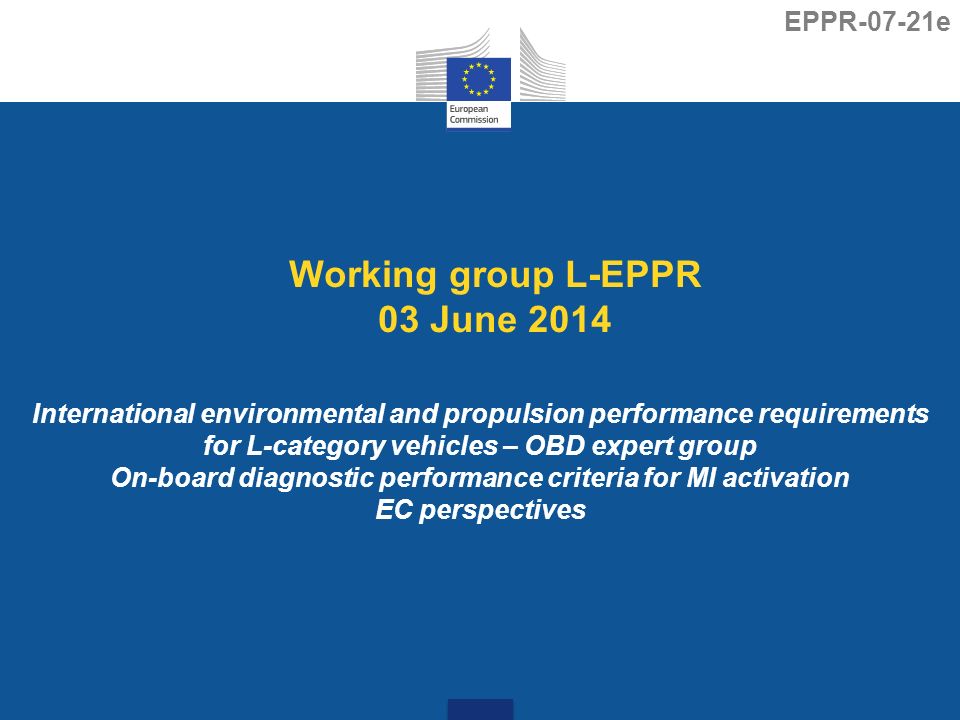 EPPR-07-21e

European Commission

Working group L-EPPR
03 June 2014

International environmental and propulsion performance requirements for L-category vehicles – OBD expert group
On-board diagnostic performance criteria for MI activation
EC perspectives